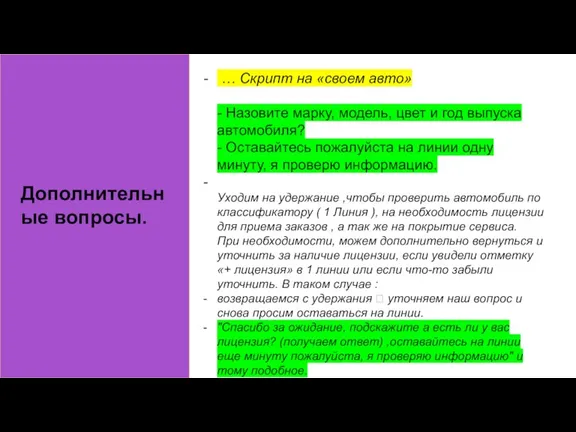 Дополнительные вопросы.

- … Скрипт на «своем авто»

- Назовите марку, модель, цвет и год выпуска автомобиля?
- Оставайтесь пожалуйста на линии одну минуту, я проверю информацию.

-
Уходим на удержание ,чтобы проверить автомобиль по классификатору ( 1 Линия ), на необходимость лицензии для приема заказов , а так же на покрытие сервиса. При необходимости, можем дополнительно вернуться и уточнить за наличие лицензии, если увидели отметку «+ лицензия» в 1 линии или если что-то забыли уточнить. В таком случае :
- возвращаемся с удержания  уточняем наш вопрос и снова просим оставаться на линии.
- "Спасибо за ожидание, подскажите а есть ли у вас лицензия? (получаем ответ) ,оставайтесь на линии еще минуту пожалуйста, я проверяю информацию" и тому подобное.